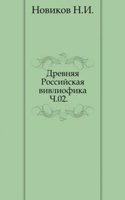 Новиков Н.И.

Древняя Российская вивлиофика Ч.02.